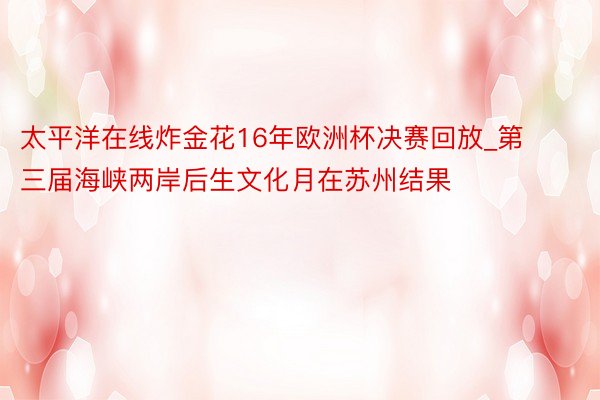 太平洋在线炸金花16年欧洲杯决赛回放_第三届海峡两岸后生文化月在苏州结果